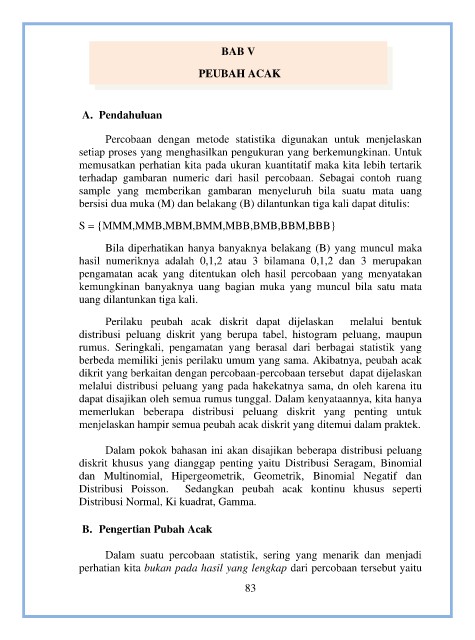 BAB V

PEUBAH ACAK

A. Pendahuluan

Percobaan dengan metode statistika digunakan untuk menjelaskan setiap proses yang menghasilkan pengukuran yang berkemungkinan. Untuk memusatkan perhatian kita pada ukuran kuantitatif maka kita lebih tertarik terhadap gambaran numeric dari hasil percobaan. Sebagai contoh ruang sample yang memberikan gambaran menyeluruh bila suatu mata uang bersisi dua muka (M) dan belakang (B) dilantunkan tiga kali dapat ditulis:

S = {MMM,MMB,MBM,BMM,MBB,BMB,BBM,BBB}

Bila diperhatikan hanya banyaknya belakang (B) yang muncul maka hasil numeriknya adalah 0,1,2 atau 3 bilamana 0,1,2 dan 3 merupakan pengamatan acak yang ditentukan oleh hasil percobaan yang menyatakan kemungkinan banyaknya uang bagian muka yang muncul bila satu mata uang dilantunkan tiga kali.

Perilaku peubah acak diskrit dapat dijelaskan melalui bentuk distribusi peluang diskrit yang berupa tabel, histogram peluang, maupun rumus. Seringkali, pengamatan yang berasal dari berbagai statistik yang berbeda memiliki jenis perilaku umum yang sama. Akibatnya, peubah acak dikrit yang berkaitan dengan percobaan-percobaan tersebut dapat dijelaskan melalui distribusi peluang yang pada hakekatnya sama, dn oleh karena itu dapat disajikan oleh semua rumus tunggal. Dalam kenyataannya, kita hanya memerlukan beberapa distribusi peluang diskrit yang penting untuk menjelaskan hampir semua peubah acak diskrit yang ditemui dalam praktek.

Dalam pokok bahasan ini akan disajikan beberapa distribusi peluang diskrit khusus yang dianggap penting yaitu Distribusi Seragam, Binomial dan Multinomial, Hipergeometrik, Geometrik, Binomial Negatif dan Distribusi Poisson. Sedangkan peubah acak kontinu khusus seperti Distribusi Normal, Ki kuadrat, Gamma.

B. Pengertian Pubah Acak

Dalam suatu percobaan statistik, sering yang menarik dan menjadi perhatian kita bukan pada hasil yang lengkap dari percobaan tersebut yaitu

83